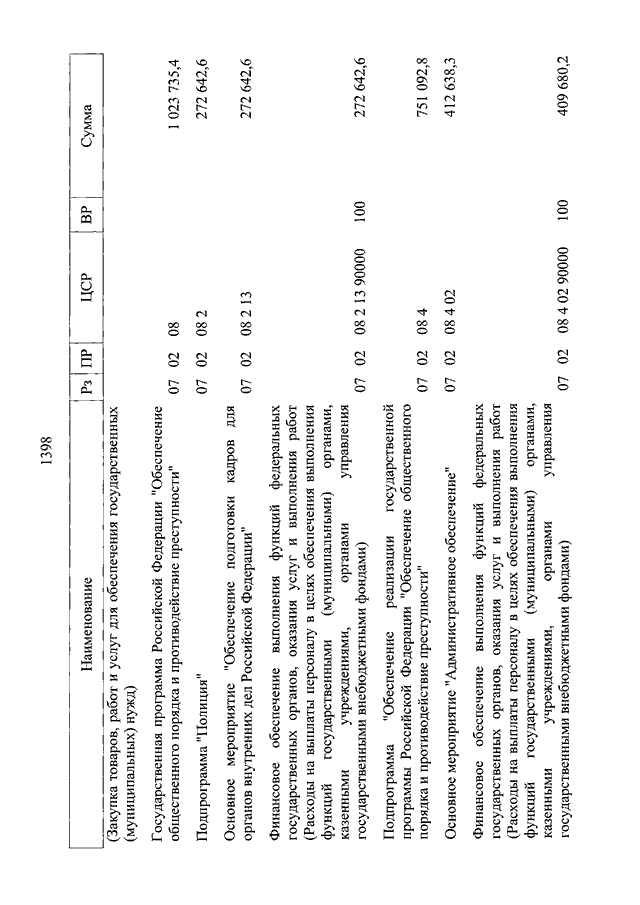 1398

| Наименование | Рз | ПР | ЦСР | ВР | Сумма |
|---|---|---|---|---|---|
| (Закупка товаров, работ и услуг для обеспечения государственных (муниципальных) нужд) | | | | | |
| Государственная программа Российской Федерации "Обеспечение общественного порядка и противодействие преступности" | 07 | 02 | 08 | | 1 023 735,4 |
| Подпрограмма "Полиция" | 07 | 02 | 08 2 | | 272 642,6 |
| Основное мероприятие "Обеспечение подготовки кадров для органов внутренних дел Российской Федерации" | 07 | 02 | 08 2 13 | | 272 642,6 |
| Финансовое обеспечение выполнения функций федеральных государственных органов, оказания услуг и выполнения работ (Расходы на выплаты персоналу в целях обеспечения выполнения функций государственными (муниципальными) органами, казенными учреждениями, органами управления государственными внебюджетными фондами) | 07 | 02 | 08 2 13 90000 | 100 | 272 642,6 |
| Подпрограмма "Обеспечение реализации государственной программы Российской Федерации "Обеспечение общественного порядка и противодействие преступности" | 07 | 02 | 08 4 | | 751 092,8 |
| Основное мероприятие "Административное обеспечение" | 07 | 02 | 08 4 02 | | 412 638,3 |
| Финансовое обеспечение выполнения функций федеральных государственных органов, оказания услуг и выполнения работ (Расходы на выплаты персоналу в целях обеспечения выполнения функций государственными (муниципальными) органами, казенными учреждениями, органами управления государственными внебюджетными фондами) | 07 | 02 | 08 4 02 90000 | 100 | 409 680,2 |